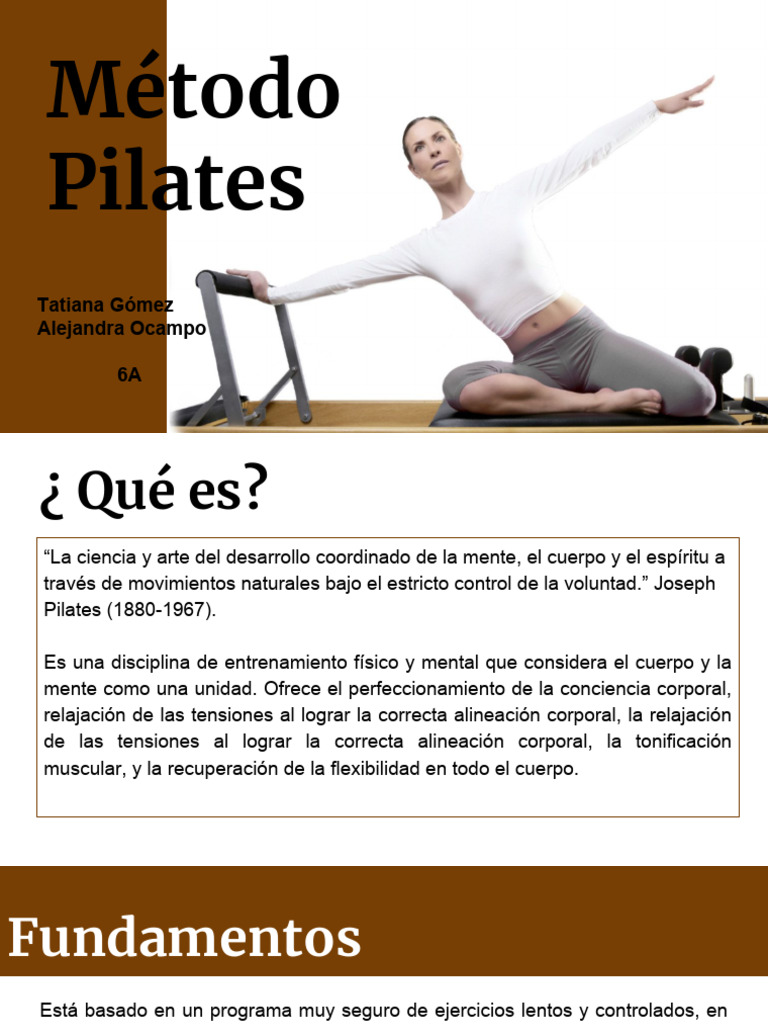 Método Pilates

Tatiana Gómez
Alejandra Ocampo

6A

¿ Qué es?

"La ciencia y arte del desarrollo coordinado de la mente, el cuerpo y el espíritu a través de movimientos naturales bajo el estricto control de la voluntad." Joseph Pilates (1880-1967).

Es una disciplina de entrenamiento físico y mental que considera el cuerpo y la mente como una unidad. Ofrece el perfeccionamiento de la conciencia corporal, relajación de las tensiones al lograr la correcta alineación corporal, la relajación de las tensiones al lograr la correcta alineación corporal, la tonificación muscular, y la recuperación de la flexibilidad en todo el cuerpo.

Fundamentos

Está basado en un programa muy seguro de ejercicios lentos y controlados, en